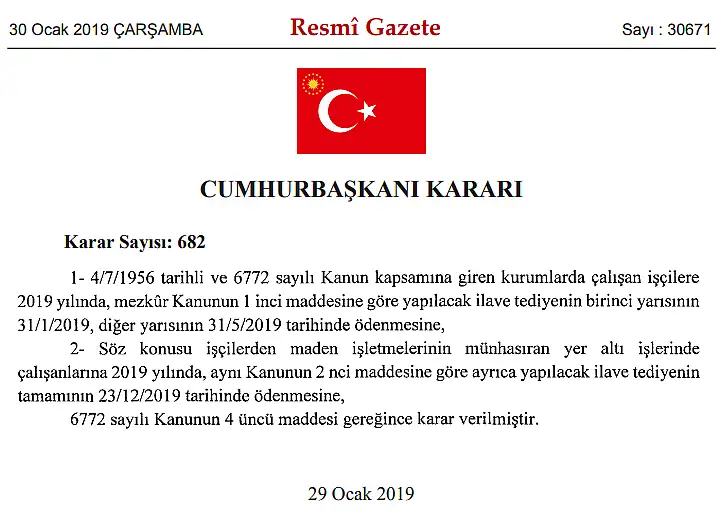 30 Ocak 2019 ÇARŞAMBA

Resmî Gazete

Sayı : 30671

CUMHURBAŞKANI KARARI

Karar Sayısı: 682

1- 4/7/1956 tarihli ve 6772 sayılı Kanun kapsamına giren kurumlarda çalışan işçilere 2019 yılında, mezkûr Kanunun 1 inci maddesine göre yapılacak ilave tediyenin birinci yarısının 31/1/2019, diğer yarısının 31/5/2019 tarihinde ödenmesine,

2- Söz konusu işçilerden maden işletmelerinin münhasıran yer altı işlerinde çalışanlarına 2019 yılında, aynı Kanunun 2 nci maddesine göre ayrıca yapılacak ilave tediyenin tamamının 23/12/2019 tarihinde ödenmesine,

6772 sayılı Kanunun 4 üncü maddesi gereğince karar verilmiştir.

29 Ocak 2019